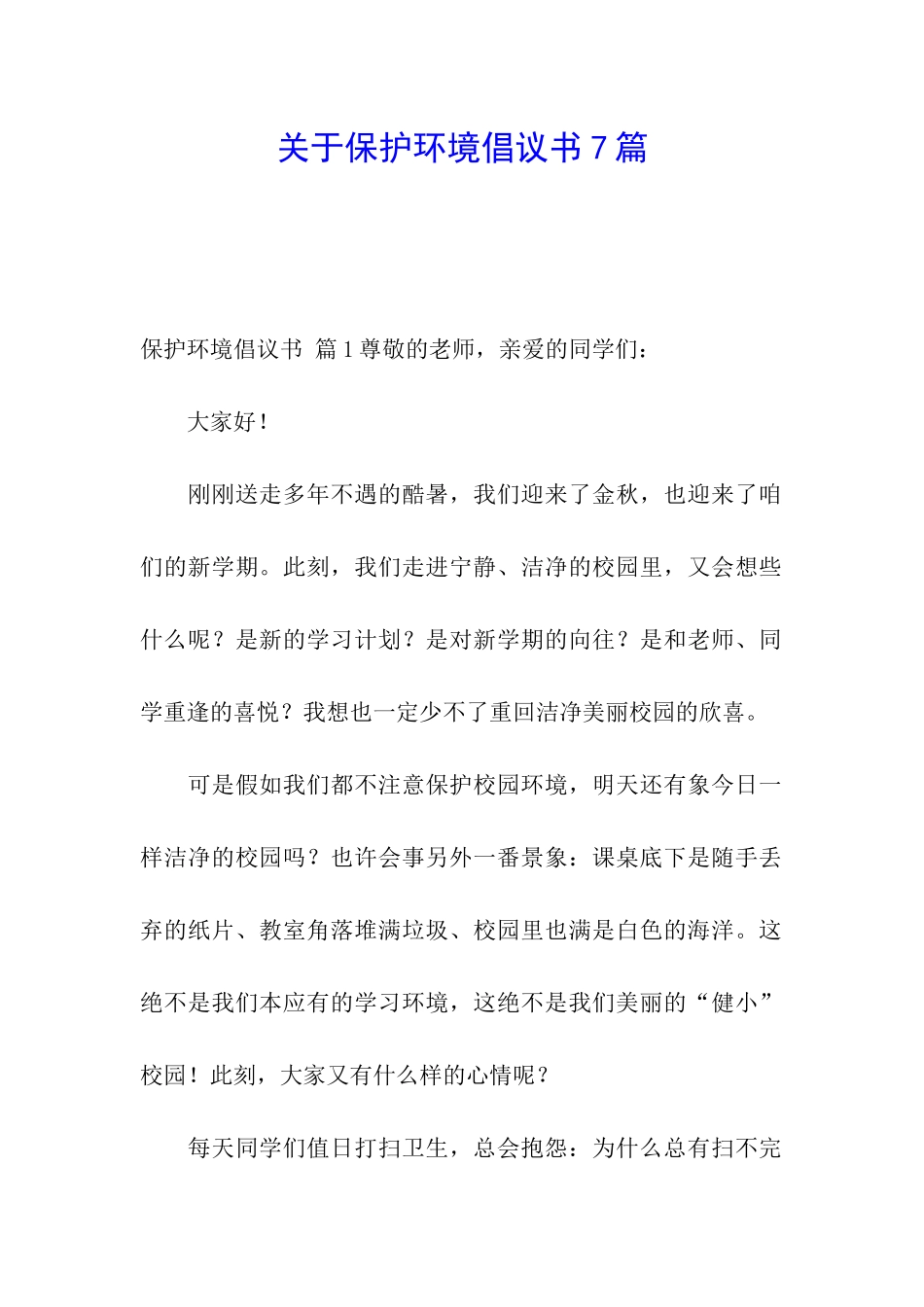 关于保护环境倡议书 7 篇

保护环境倡议书 篇 1 尊敬的老师，亲爱的同学们：

大家好！

刚刚送走多年不遇的酷暑，我们迎来了金秋，也迎来了咱们的新学期。此刻，我们走进宁静、洁净的校园里，又会想些什么呢？是新的学习计划？是对新学期的向往？是和老师、同学重逢的喜悦？我想也一定少不了重回洁净美丽校园的欣喜。

可是假如我们都不注意保护校园环境，明天还有象今日一样洁净的校园吗？也许会事另外一番景象：课桌底下是随手丢弃的纸片、教室角落堆满垃圾、校园里也满是白色的海洋。这绝不是我们本应有的学习环境，这绝不是我们美丽的“健小”校园！此刻，大家又有什么样的心情呢？

每天同学们值日打扫卫生，总会抱怨：为什么总有扫不完